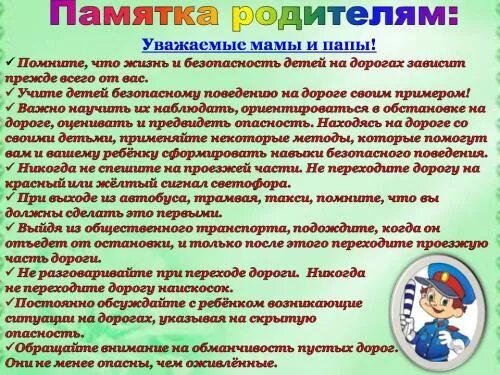 Памятка родителям:

Уважаемые мамы и папы!

✓ Помните, что жизнь и безопасность детей на дорогах зависит прежде всего от вас.
✓ Учите детей безопасному поведению на дороге своим примером!
✓ Важно научить их наблюдать, ориентироваться в обстановке на дороге, оценивать и предвидеть опасность. Находясь на дороге со своими детьми, применяйте некоторые методы, которые помогут вам и вашему ребёнку сформировать навыки безопасного поведения.
✓ Никогда не спешите на проезжей части. Не переходите дорогу на красный или жёлтый сигнал светофора.
✓ При выходе из автобуса, трамвая, такси, помните, что вы должны сделать это первыми.
✓ Выйдя из общественного транспорта, подождите, когда он отъедет от остановки, и только после этого переходите проезжую часть дороги.
✓ Не разговаривайте при переходе дороги. Никогда не переходите дорогу наискосок.
✓Постоянно обсуждайте с ребёнком возникающие ситуации на дорогах, указывая на скрытую опасность.
✓Обращайте внимание на обманчивость пустых дорог. Они не менее опасны, чем оживлённые.